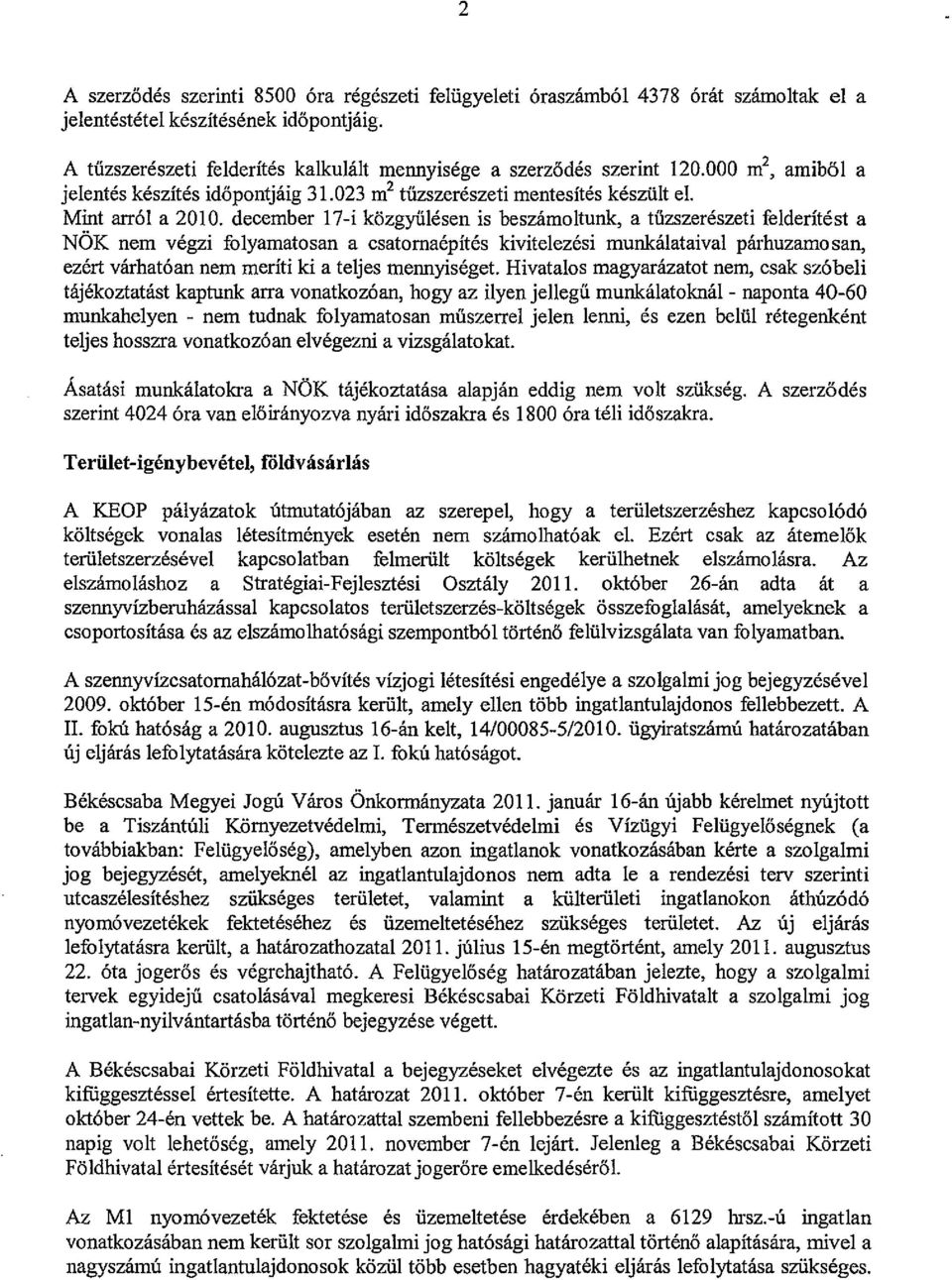 2

A szerződés szerinti 8500 óra régészeti felügyeleti óraszámból 4378 órát számoltak el a jelentéstétel készítésének időpontjáig.

A tűzszerészeti felderítés kalkulált mennyisége a szerződés szerint 120.000 $m^2$, amiből a jelentés készítés időpontjáig 31.023 $m^2$ tűzszerészeti mentesítés készült el. Mint arról a 2010. december 17-i közgyűlésen is beszámoltunk, a tűzszerészeti felderítést a NÖK nem végzi folyamatosan a csatornaépítés kivitelezési munkálataival párhuzamosan, ezért várhatóan nem meríti ki a teljes mennyiséget. Hivatalos magyarázatot nem, csak szóbeli tájékoztatást kaptunk arra vonatkozóan, hogy az ilyen jellegű munkálatoknál - naponta 40-60 munkahelyen - nem tudnak folyamatosan műszerrel jelen lenni, és ezen belül rétegenként teljes hosszra vonatkozóan elvégezni a vizsgálatokat.

Ásatási munkálatokra a NÖK tájékoztatása alapján eddig nem volt szükség. A szerződés szerint 4024 óra van előirányozva nyári időszakra és 1800 óra téli időszakra.

Terület-igénybevétel, földvásárlás

A KEOP pályázatok útmutatójában az szerepel, hogy a területszerzéshez kapcsolódó költségek vonalas létesítmények esetén nem számolhatóak el. Ezért csak az átemelők területszerzésével kapcsolatban felmerült költségek kerülhetnek elszámolásra. Az elszámoláshoz a Stratégiai-Fejlesztési Osztály 2011. október 26-án adta át a szennyvízberuházással kapcsolatos területszerzés-költségek összefoglalását, amelyeknek a csoportosítása és az elszámolhatósági szempontból történő felülvizsgálata van folyamatban.

A szennyvízcsatornahálózat-bővítés vízjogi létesítési engedélye a szolgalmi jog bejegyzésével 2009. október 15-én módosításra került, amely ellen több ingatlantulajdonos fellebbezett. A II. fokú hatóság a 2010. augusztus 16-án kelt, 14/00085-5/2010. ügyiratszámú határozatában új eljárás lefolytatására kötelezte az I. fokú hatóságot.

Békéscsaba Megyei Jogú Város Önkormányzata 2011. január 16-án újabb kérelmet nyújtott be a Tiszántúli Környezetvédelmi, Természetvédelmi és Vízügyi Felügyelőségnek (a továbbiakban: Felügyelőség), amelyben azon ingatlanok vonatkozásában kérte a szolgalmi jog bejegyzését, amelyeknél az ingatlantulajdonos nem adta le a rendezési terv szerinti utcaszélesítéshez szükséges területet, valamint a külterületi ingatlanokon áthúzódó nyomóvezetékek fektetéséhez és üzemeltetéséhez szükséges területet. Az új eljárás lefolytatásra került, a határozathozatal 2011. július 15-én megtörtént, amely 2011. augusztus 22. óta jogerős és végrehajtható. A Felügyelőség határozatában jelezte, hogy a szolgalmi tervek egyidejű csatolásával megkeresi Békéscsabai Körzeti Földhivatalt a szolgalmi jog ingatlan-nyilvántartásba történő bejegyzése végett.

A Békéscsabai Körzeti Földhivatal a bejegyzéseket elvégezte és az ingatlantulajdonosokat kifüggesztéssel értesítette. A határozat 2011. október 7-én került kifüggesztésre, amelyet október 24-én vettek be. A határozattal szembeni fellebbezésre a kifüggesztéstől számított 30 napig volt lehetőség, amely 2011. november 7-én lejárt. Jelenleg a Békéscsabai Körzeti Földhivatal értesítését várjuk a határozat jogerőre emelkedéséről.

Az M1 nyomóvezeték fektetése és üzemeltetése érdekében a 6129 hrsz.-ú ingatlan vonatkozásában nem került sor szolgalmi jog hatósági határozattal történő alapítására, mivel a nagyszámú ingatlantulajdonosok közül több esetben hagyatéki eljárás lefolytatása szükséges.